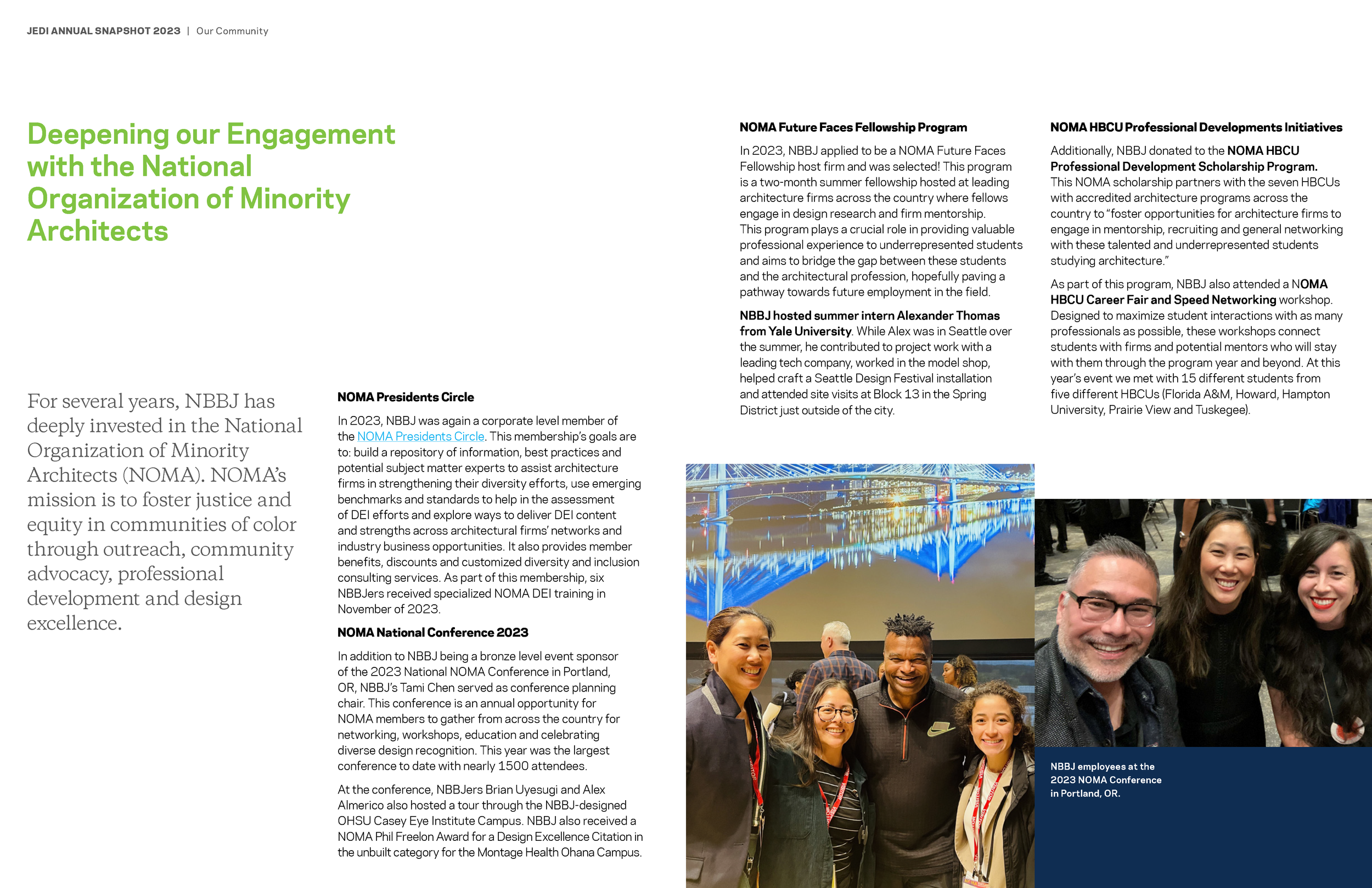 JEDI ANNUAL SNAPSHOT 2023 | Our Community

Deepening our Engagement with the National Organization of Minority Architects

For several years, NBBJ has deeply invested in the National Organization of Minority Architects (NOMA). NOMA's mission is to foster justice and equity in communities of color through outreach, community advocacy, professional development and design excellence.

NOMA Presidents Circle

In 2023, NBBJ was again a corporate level member of the NOMA Presidents Circle. This membership's goals are to: build a repository of information, best practices and potential subject matter experts to assist architecture firms in strengthening their diversity efforts, use emerging benchmarks and standards to help in the assessment of DEI efforts and explore ways to deliver DEI content and strengths across architectural firms' networks and industry business opportunities. It also provides member benefits, discounts and customized diversity and inclusion consulting services. As part of this membership, six NBBJers received specialized NOMA DEI training in November of 2023.

NOMA National Conference 2023

In addition to NBBJ being a bronze level event sponsor of the 2023 National NOMA Conference in Portland, OR, NBBJ's Tami Chen served as conference planning chair. This conference is an annual opportunity for NOMA members to gather from across the country for networking, workshops, education and celebrating diverse design recognition. This year was the largest conference to date with nearly 1500 attendees.

At the conference, NBBJers Brian Uyesugi and Alex Almerico also hosted a tour through the NBBJ-designed OHSU Casey Eye Institute Campus. NBBJ also received a NOMA Phil Freelon Award for a Design Excellence Citation in the unbuilt category for the Montage Health Ohana Campus.

NOMA Future Faces Fellowship Program

In 2023, NBBJ applied to be a NOMA Future Faces Fellowship host firm and was selected! This program is a two-month summer fellowship hosted at leading architecture firms across the country where fellows engage in design research and firm mentorship. This program plays a crucial role in providing valuable professional experience to underrepresented students and aims to bridge the gap between these students and the architectural profession, hopefully paving a pathway towards future employment in the field.

NBBJ hosted summer intern Alexander Thomas from Yale University. While Alex was in Seattle over the summer, he contributed to project work with a leading tech company, worked in the model shop, helped craft a Seattle Design Festival installation and attended site visits at Block 13 in the Spring District just outside of the city.

NOMA HBCU Professional Developments Initiatives

Additionally, NBBJ donated to the NOMA HBCU Professional Development Scholarship Program. This NOMA scholarship partners with the seven HBCUs with accredited architecture programs across the country to "foster opportunities for architecture firms to engage in mentorship, recruiting and general networking with these talented and underrepresented students studying architecture."

As part of this program, NBBJ also attended a NOMA HBCU Career Fair and Speed Networking workshop. Designed to maximize student interactions with as many professionals as possible, these workshops connect students with firms and potential mentors who will stay with them through the program year and beyond. At this year's event we met with 15 different students from five different HBCUs (Florida A&M, Howard, Hampton University, Prairie View and Tuskegee).

NBBJ employees at the 2023 NOMA Conference in Portland, OR.